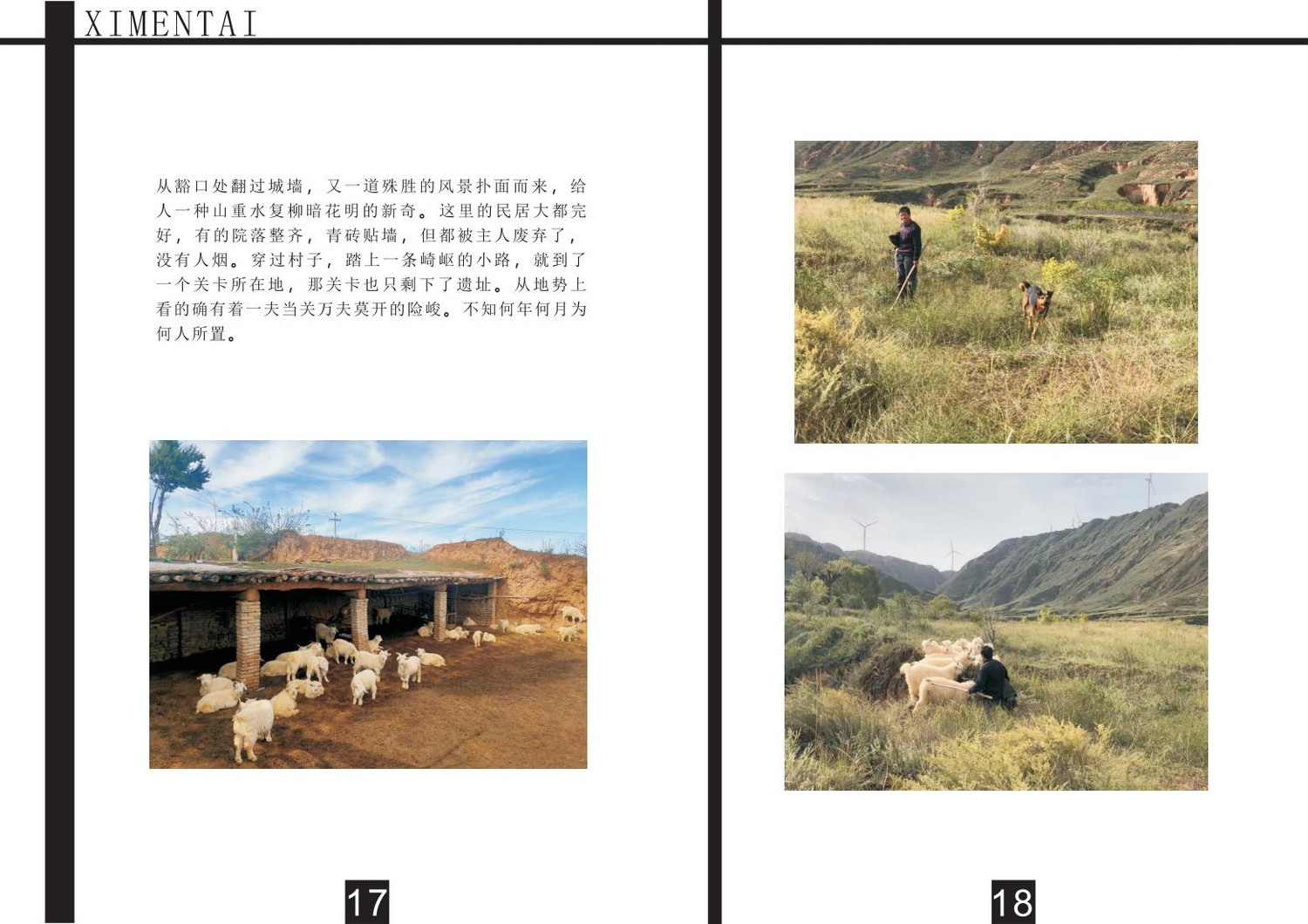 XIMENTAI

从豁口处翻过城墙，又一道殊胜的风景扑面而来，给人一种山重水复柳暗花明的新奇。这里的民居大都完好，有的院落整齐，青砖贴墙，但都被主人废弃了，没有人烟。穿过村子，踏上一条崎岖的小路，就到了一个关卡所在地，那关卡也只剩下了遗址。从地势上看的确有着一夫当关万夫莫开的险峻。不知何年何月为何人所置。

17

18